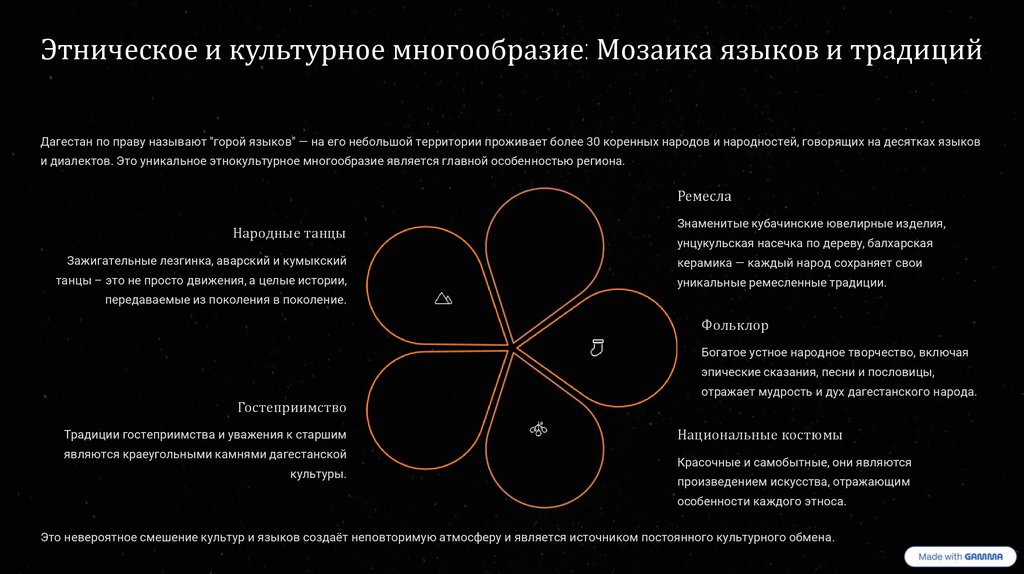 Этническое и культурное многообразие: Мозаика языков и традиций

Дагестан по праву называют "горой языков" — на его небольшой территории проживает более 30 коренных народов и народностей, говорящих на десятках языков и диалектов. Это уникальное этнокультурное многообразие является главной особенностью региона.

Народные танцы

Зажигательные лезгинка, аварский и кумыкский танцы – это не просто движения, а целые истории, передаваемые из поколения в поколение.

Гостеприимство

Традиции гостеприимства и уважения к старшим являются краеугольными камнями дагестанской культуры.

Ремесла

Знаменитые кубачинские ювелирные изделия, унцукульская насечка по дереву, балхарская керамика — каждый народ сохраняет свои уникальные ремесленные традиции.

Фольклор

Богатое устное народное творчество, включая эпические сказания, песни и пословицы, отражает мудрость и дух дагестанского народа.

Национальные костюмы

Красочные и самобытные, они являются произведением искусства, отражающим особенности каждого этноса.

Это невероятное смешение культур и языков создаёт неповторимую атмосферу и является источником постоянного культурного обмена.

Made with GAMMA